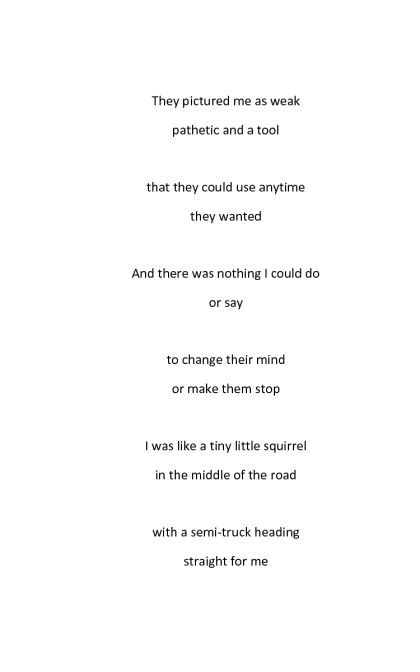 They pictured me as weak
pathetic and a tool

that they could use anytime
they wanted

And there was nothing I could do
or say

to change their mind
or make them stop

I was like a tiny little squirrel
in the middle of the road

with a semi-truck heading
straight for me